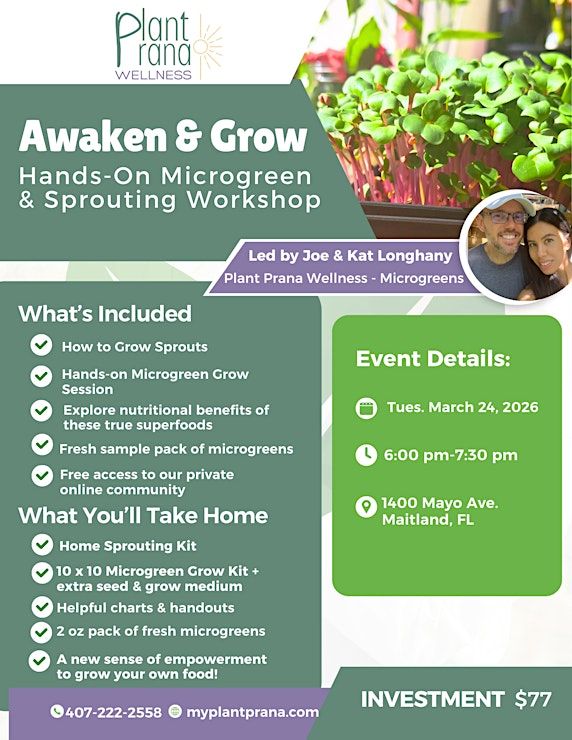 Plant Prana WELLNESS

Awaken & Grow

Hands-On Microgreen & Sprouting Workshop

Led by Joe & Kat Longhany

Plant Prana Wellness - Microgreens

What's Included

How to Grow Sprouts

Hands-on Microgreen Grow Session

Explore nutritional benefits of these true superfoods

Fresh sample pack of microgreens

Free access to our private online community

What You'll Take Home

Home Sprouting Kit

10 x 10 Microgreen Grow Kit + extra seed & grow medium

Helpful charts & handouts

2 oz pack of fresh microgreens

A new sense of empowerment to grow your own food!

Event Details:

Tues. March 24, 2026

6:00 pm-7:30 pm

1400 Mayo Ave. Maitland, FL

407-222-2558 myplantprana.com

INVESTMENT $77